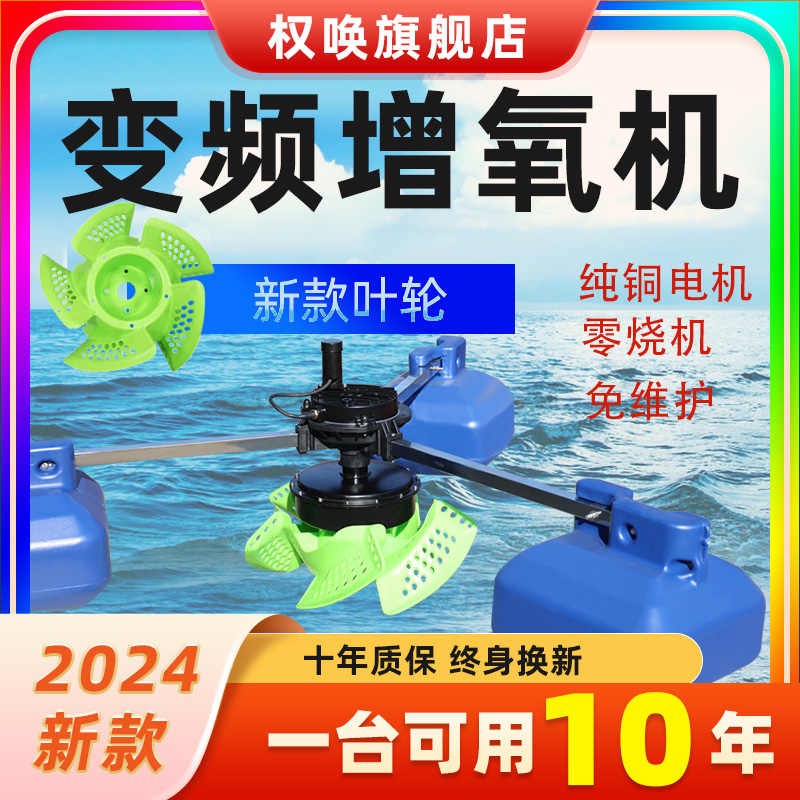 权唤旗舰店

变频增氧机

新款叶轮

纯铜电机
零烧机
免维护

2024
新款

十年质保 终身换新

一台可用10年